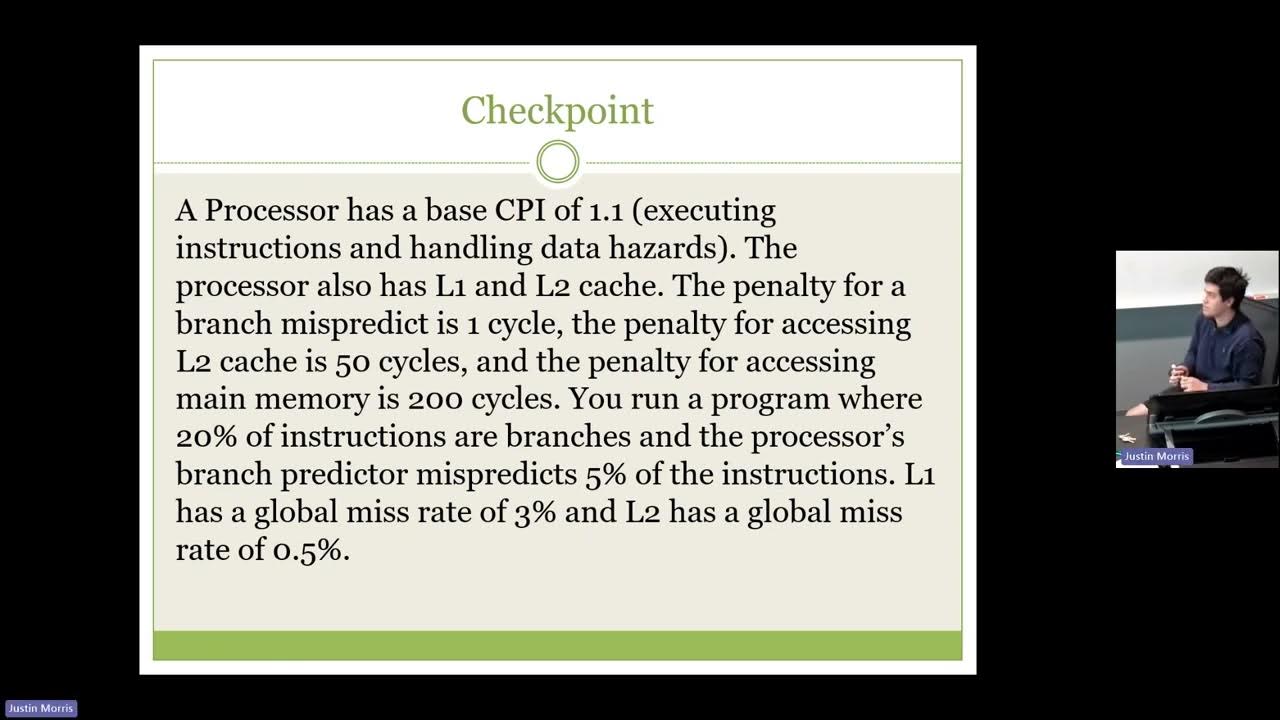 Checkpoint

A Processor has a base CPI of 1.1 (executing instructions and handling data hazards). The processor also has L1 and L2 cache. The penalty for a branch mispredict is 1 cycle, the penalty for accessing L2 cache is 50 cycles, and the penalty for accessing main memory is 200 cycles. You run a program where 20% of instructions are branches and the processor's branch predictor mispredicts 5% of the instructions. L1 has a global miss rate of 3% and L2 has a global miss rate of 0.5%.

Justin Morris

Justin Morris